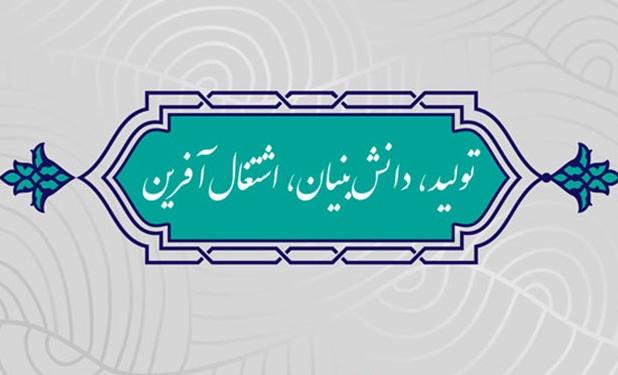 تولید، دانش بنیان، اشتغال آفرین